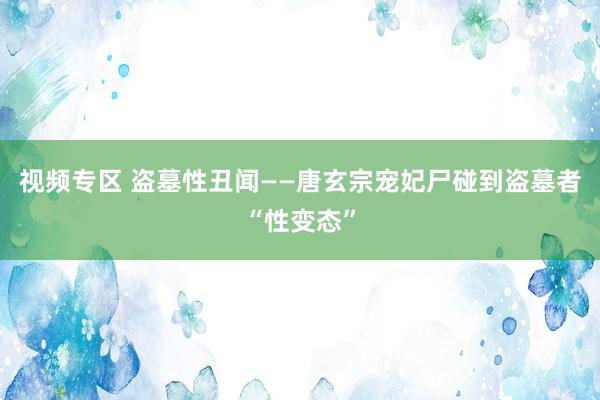 视频专区 盗墓性丑闻——唐玄宗宠妃尸碰到盗墓者“性变态”